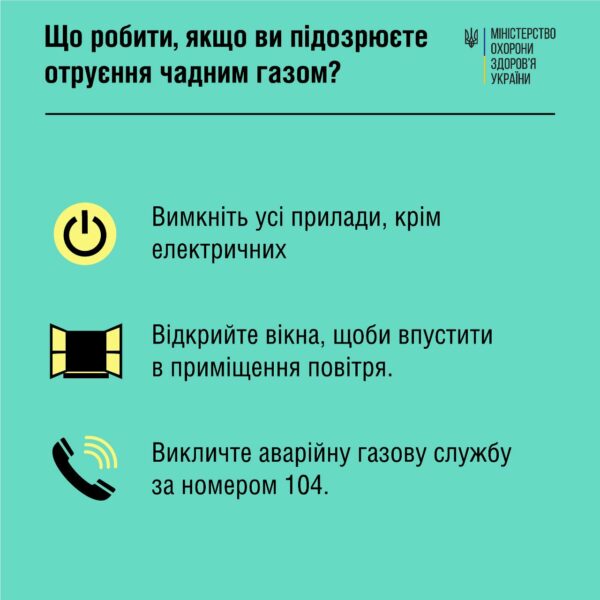 Що робити, якщо ви підозрюєте отруєння чадним газом?

МІНІСТЕРСТВО ОХОРОНИ ЗДОРОВ'Я УКРАЇНИ

Вимкніть усі прилади, крім електричних

Відкрийте вікна, щоби впустити в приміщення повітря.

Викличте аварійну газову службу за номером 104.